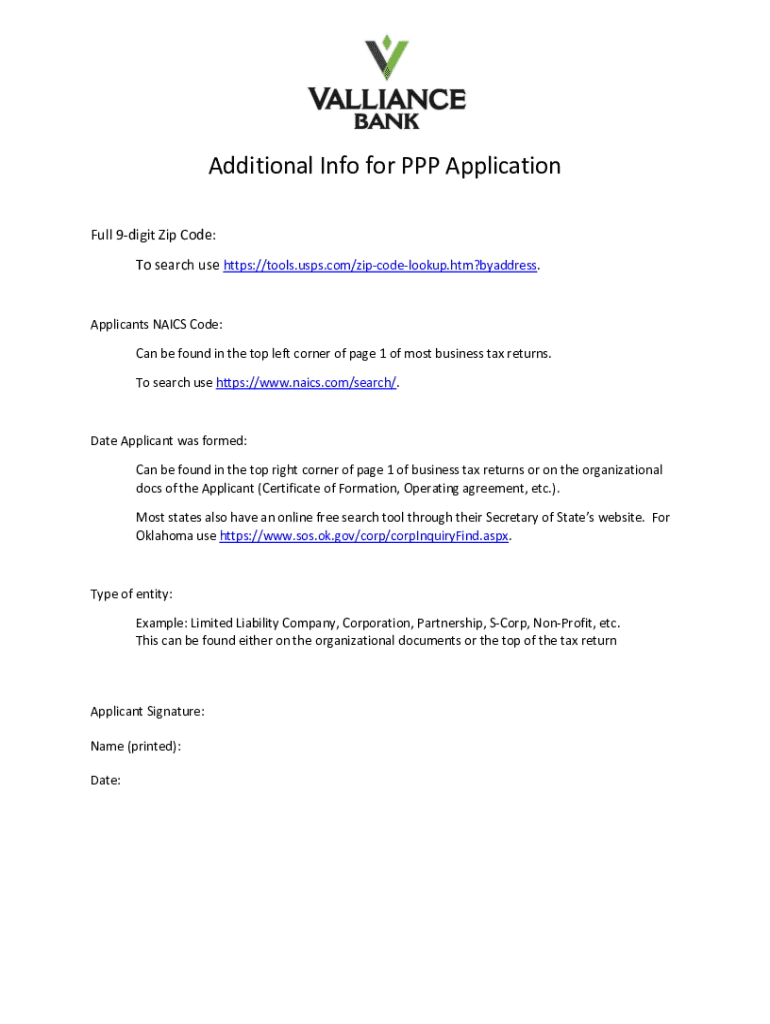 VALLIANCE
BANK

Additional Info for PPP Application

Full 9-digit Zip Code:

To search use https://tools.usps.com/zip-code-lookup.htm?byaddress.

Applicants NAICS Code:

Can be found in the top left corner of page 1 of most business tax returns.

To search use https://www.naics.com/search/.

Date Applicant was formed:

Can be found in the top right corner of page 1 of business tax returns or on the organizational docs of the Applicant (Certificate of Formation, Operating agreement, etc.).

Most states also have an online free search tool through their Secretary of State's website. For Oklahoma use https://www.sos.ok.gov/corp/corpInquiryFind.aspx.

Type of entity:

Example: Limited Liability Company, Corporation, Partnership, S-Corp, Non-Profit, etc. This can be found either on the organizational documents or the top of the tax return

Applicant Signature:

Name (printed):

Date: